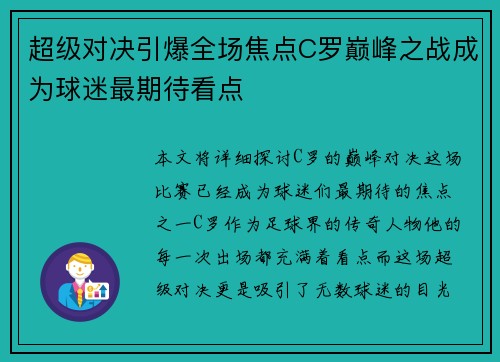 超级对决引爆全场焦点C罗巅峰之战成为球迷最期待看点

本文将详细探讨C罗的巅峰对决这场比赛已经成为球迷们最期待的焦点之一C罗作为足球界的传奇人物他的每一次出场都充满着看点而这场超级对决更是吸引了无数球迷的目光